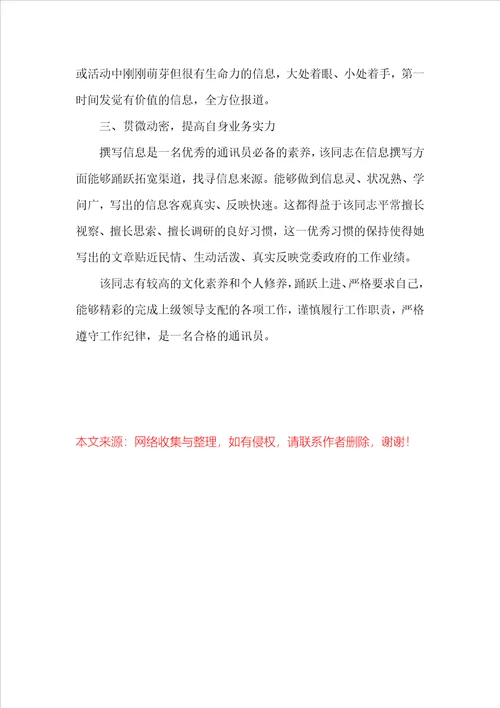 或活动中刚刚萌芽但很有生命力的信息，大处着眼、小处着手，第一时间发觉有价值的信息，全方位报道。

三、贯微动密，提高自身业务实力

撰写信息是一名优秀的通讯员必备的素养，该同志在信息撰写方面能够踊跃拓宽渠道，找寻信息来源。能够做到信息灵、状况熟、学问广，写出的信息客观真实、反映快速。这都得益于该同志平常擅长视察、擅长思索、擅长调研的良好习惯，这一优秀习惯的保持使得她写出的文章贴近民情、生动活泼、真实反映党委政府的工作业绩。

该同志有较高的文化素养和个人修养，踊跃上进、严格要求自己，能够精彩的完成上级领导支配的各项工作，谨慎履行工作职责，严格遵守工作纪律，是一名合格的通讯员。

本文来源：网络收集与整理，如有侵权，请联系作者删除，谢谢！